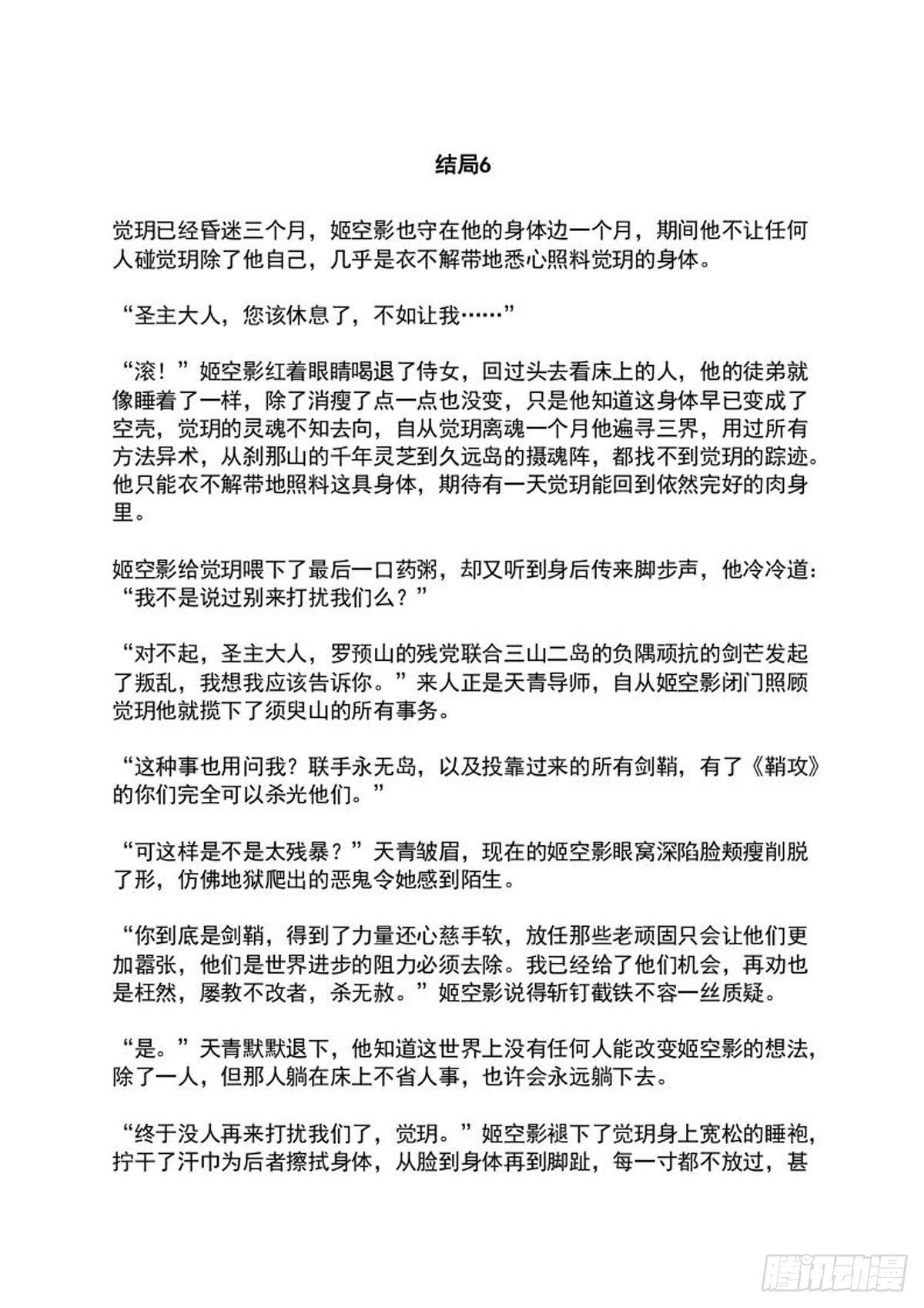 结局6

觉玥已经昏迷三个月，姬空影也守在他的身体边一个月，期间他不让任何人碰觉玥除了他自己，几乎是衣不解带地悉心照料觉玥的身体。

“圣主大人，您该休息了，不如让我……”

“滚！”姬空影红着眼睛喝退了侍女，回过头去看床上的人，他的徒弟就像睡着了一样，除了消瘦了点一点也没变，只是他知道这身体早已变成了空壳，觉玥的灵魂不知去向，自从觉玥离魂一个月他遍寻三界，用过所有方法异术，从刹那山的千年灵芝到久远岛的摄魂阵，都找不到觉玥的踪迹。他只能衣不解带地照料这具身体，期待有一天觉玥能回到依然完好的肉身里。

姬空影给觉玥喂下了最后一口药粥，却又听到身后传来脚步声，他冷冷道：“我不是说过别来打扰我们么？”

“对不起，圣主大人，罗预山的残党联合三山二岛的负隅顽抗的剑芒发起了叛乱，我想我应该告诉你。”来人正是天青导师，自从姬空影闭门照顾觉玥他就揽下了须臾山的所有事务。

“这种事也用问我？联手永无岛，以及投靠过来的所有剑鞘，有了《鞘攻》的你们完全可以杀光他们。”

“可这样是不是太残暴？”天青皱眉，现在的姬空影眼窝深陷脸颊瘦削脱了形，仿佛地狱爬出的恶鬼令她感到陌生。

“你到底是剑鞘，得到了力量还心慈手软，放任那些老顽固只会让他们更加嚣张，他们是世界进步的阻力必须去除。我已经给了他们机会，再劝也是枉然，屡教不改者，杀无赦。”姬空影说得斩钉截铁不容一丝质疑。

“是。”天青默默退下，他知道这世界上没有任何人能改变姬空影的想法，除了一人，但那人躺在床上不省人事，也许会永远躺下去。

“终于没人再来打扰我们了，觉玥。”姬空影褪下了觉玥身上宽松的睡袍，拧干了汗巾为后者擦拭身体，从脸到身体再到脚趾，每一寸都不放过，甚

腾讯动漫